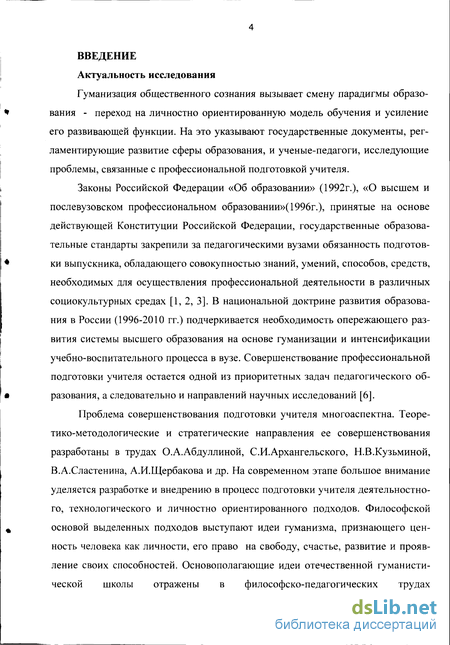 4

ВВЕДЕНИЕ

Актуальность исследования

Гуманизация общественного сознания вызывает смену парадигмы образования - переход на личностно ориентированную модель обучения и усиление его развивающей функции. На это указывают государственные документы, регламентирующие развитие сферы образования, и ученые-педагоги, исследующие проблемы, связанные с профессиональной подготовкой учителя.

Законы Российской Федерации «Об образовании» (1992г.), «О высшем и послевузовском профессиональном образовании»(1996г.), принятые на основе действующей Конституции Российской Федерации, государственные образовательные стандарты закрепили за педагогическими вузами обязанность подготовки выпускника, обладающего совокупностью знаний, умений, способов, средств, необходимых для осуществления профессиональной деятельности в различных социокультурных средах [1, 2, 3]. В национальной доктрине развития образования в России (1996-2010 гг.) подчеркивается необходимость опережающего развития системы высшего образования на основе гуманизации и интенсификации учебно-воспитательного процесса в вузе. Совершенствование профессиональной подготовки учителя остается одной из приоритетных задач педагогического образования, а следовательно и направлений научных исследований [6].

Проблема совершенствования подготовки учителя многоаспектна. Теоретико-методологические и стратегические направления ее совершенствования разработаны в трудах О.А.Абдуллиной, С.И.Архангельского, Н.В.Кузьминой, В.А.Сластенина, А.И.Щербакова и др. На современном этапе большое внимание уделяется разработке и внедрению в процесс подготовки учителя деятельностного, технологического и личностно ориентированного подходов. Философской основой выделенных подходов выступают идеи гуманизма, признающего ценность человека как личности, его право на свободу, счастье, развитие и проявление своих способностей. Основополагающие идеи отечественной гуманистической школы отражены в философско-педагогических трудах

dsLib.net
библиотека диссертаций